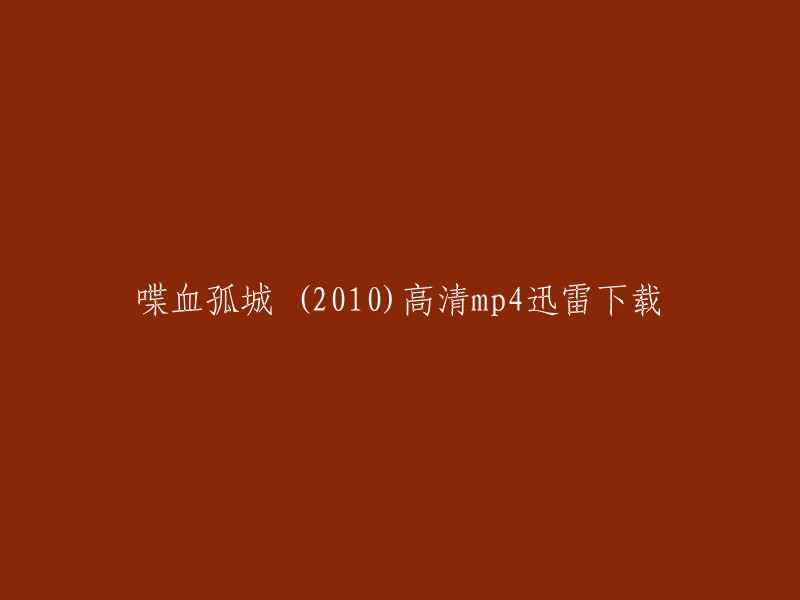 喋血孤城 (2010)高清mp4迅雷下载